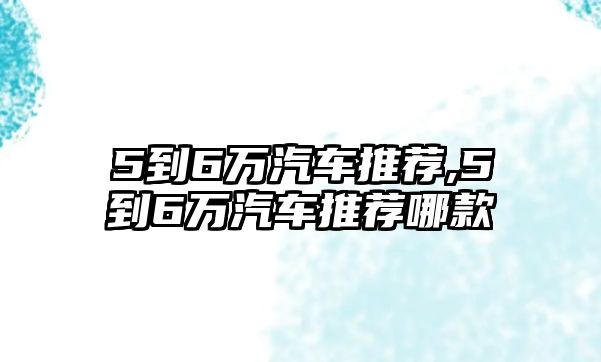 5到6万汽车推荐,5到6万汽车推荐哪款